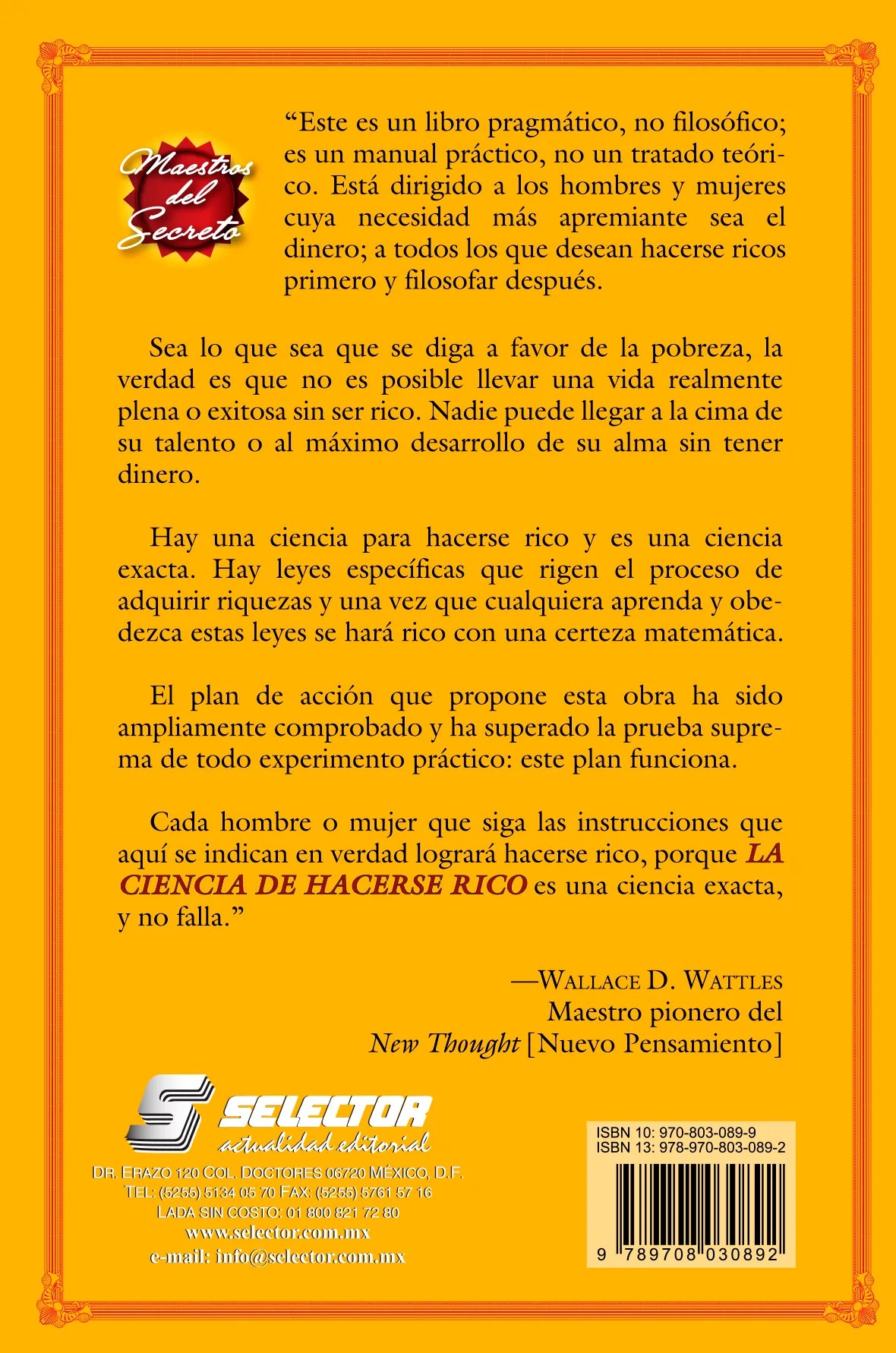 Maestros del Secreto

“Este es un libro pragmático, no filosófico; es un manual práctico, no un tratado teórico. Está dirigido a los hombres y mujeres cuya necesidad más apremiante sea el dinero; a todos los que desean hacerse ricos primero y filosofar después.

Sea lo que sea que se diga a favor de la pobreza, la verdad es que no es posible llevar una vida realmente plena o exitosa sin ser rico. Nadie puede llegar a la cima de su talento o al máximo desarrollo de su alma sin tener dinero.

Hay una ciencia para hacerse rico y es una ciencia exacta. Hay leyes específicas que rigen el proceso de adquirir riquezas y una vez que cualquiera aprenda y obedezca estas leyes se hará rico con una certeza matemática.

El plan de acción que propone esta obra ha sido ampliamente comprobado y ha superado la prueba suprema de todo experimento práctico: este plan funciona.

Cada hombre o mujer que siga las instrucciones que aquí se indican en verdad logrará hacerse rico, porque LA CIENCIA DE HACERSE RICO es una ciencia exacta, y no falla.”

—WALLACE D. WATTLES
Maestro pionero del
New Thought [Nuevo Pensamiento]

SELECTOR
actualidad editorial
DR. ERAZO 120 COL. DOCTORES 06720 MÉXICO, D.F.
TEL: (5255) 5134 05 70 FAX: (5255) 5761 57 16
LADA SIN COSTO: 01 800 821 72 80
www.selector.com.mx
e-mail: info@selector.com.mx

ISBN 10: 970-803-089-9
ISBN 13: 978-970-803-089-2
9 789708 030892